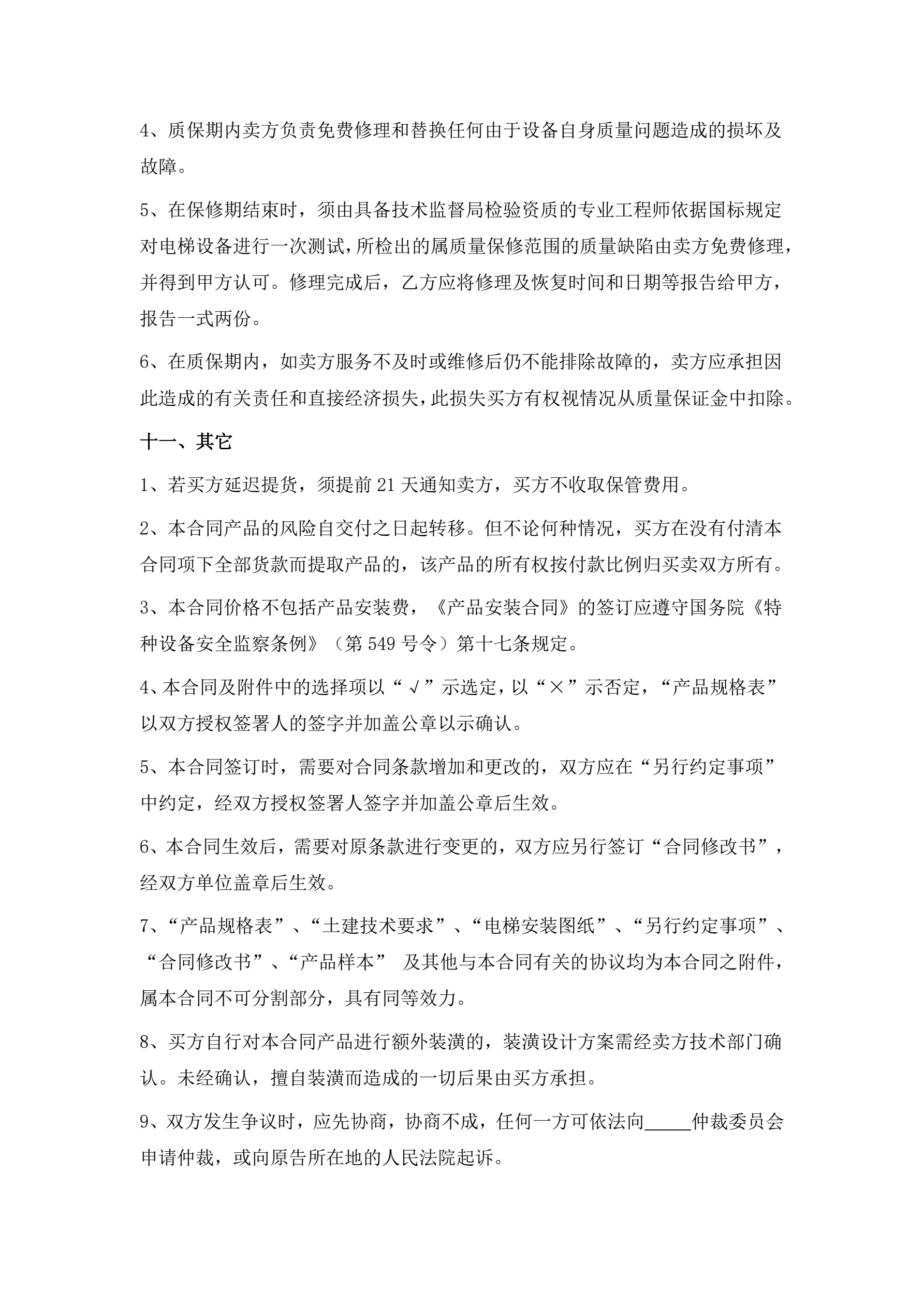 4、质保期内卖方负责免费修理和替换任何由于设备自身质量问题造成的损坏及故障。

5、在保修期结束时，须由具备技术监督局检验资质的专业工程师依据国标规定对电梯设备进行一次测试，所检出的属质量保修范围的质量缺陷由卖方免费修理，并得到甲方认可。修理完成后，乙方应将修理及恢复时间和日期等报告给甲方，报告一式两份。

6、在质保期内，如卖方服务不及时或维修后仍不能排除故障的，卖方应承担因此造成的有关责任和直接经济损失，此损失买方有权视情况从质量保证金中扣除。

十一、其它

1、若买方延迟提货，须提前21天通知卖方，买方不收取保管费用。

2、本合同产品的风险自交付之日起转移。但不论何种情况，买方在没有付清本合同项下全部货款而提取产品的，该产品的所有权按付款比例归买卖双方所有。

3、本合同价格不包括产品安装费，《产品安装合同》的签订应遵守国务院《特种设备安全监察条例》（第549号令）第十七条规定。

4、本合同及附件中的选择项以“√”示选定，以“×”示否定，“产品规格表”以双方授权签署人的签字并加盖公章以示确认。

5、本合同签订时，需要对合同条款增加和更改的，双方应在“另行约定事项”中约定，经双方授权签署人签字并加盖公章后生效。

6、本合同生效后，需要对原条款进行变更的，双方应另行签订“合同修改书”，经双方单位盖章后生效。

7、“产品规格表”、“土建技术要求”、“电梯安装图纸”、“另行约定事项”、“合同修改书”、“产品样本” 及其他与本合同有关的协议均为本合同之附件，属本合同不可分割部分，具有同等效力。

8、买方自行对本合同产品进行额外装潢的，装潢设计方案需经卖方技术部门确认。未经确认，擅自装潢而造成的一切后果由买方承担。

9、双方发生争议时，应先协商，协商不成，任何一方可依法向____仲裁委员会申请仲裁，或向原告所在地的人民法院起诉。